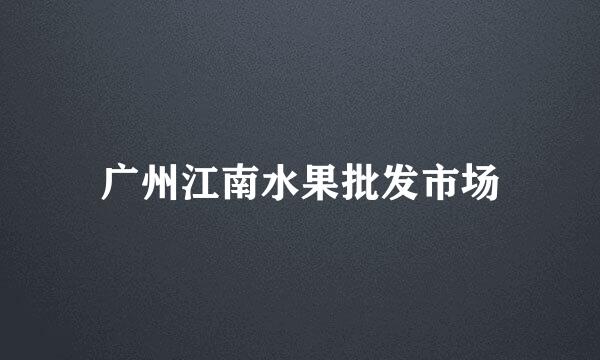 广州江南水果批发市场